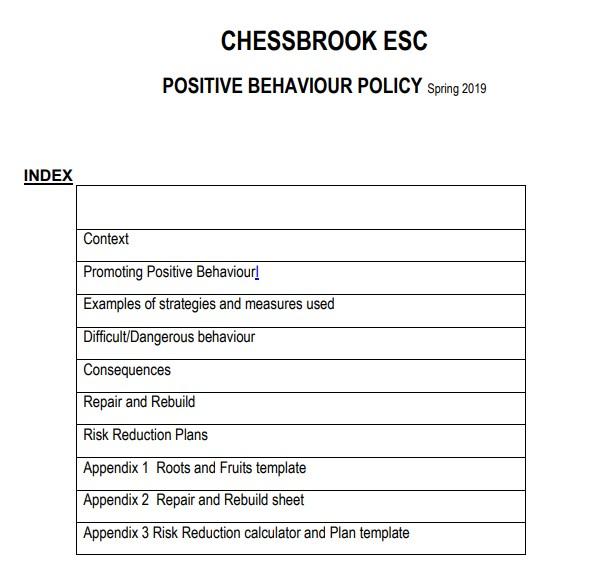 CHESSBROOK ESC

POSITIVE BEHAVIOUR POLICY Spring 2019

INDEX

| |
|---|
| Context |
| Promoting Positive Behaviour! |
| Examples of strategies and measures used |
| Difficult/Dangerous behaviour |
| Consequences |
| Repair and Rebuild |
| Risk Reduction Plans |
| Appendix 1 Roots and Fruits template |
| Appendix 2 Repair and Rebuild sheet |
| Appendix 3 Risk Reduction calculator and Plan template |